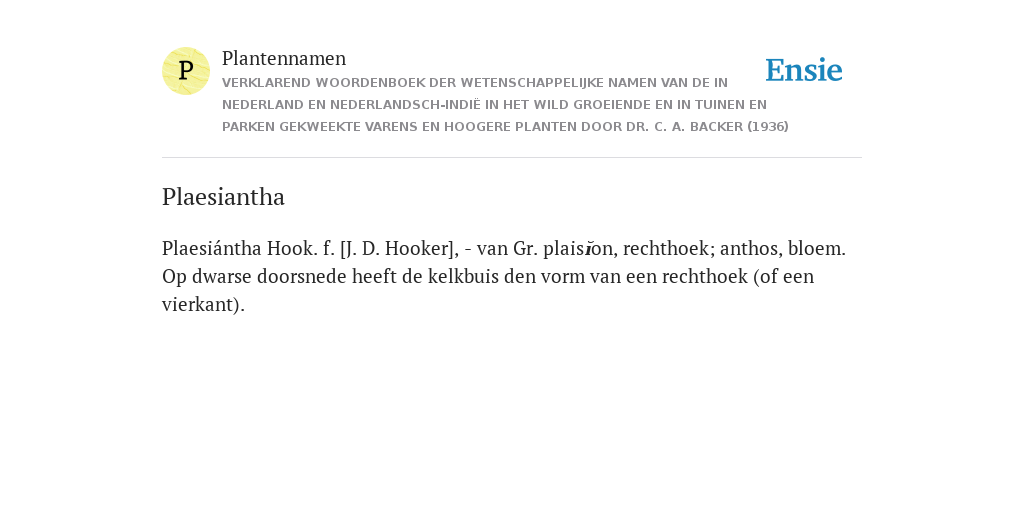 P

Plantennamen

VERKLAREND WOORDENBOEK DER WETENSCHAPPELIJKE NAMEN VAN DE IN NEDERLAND EN NEDERLANDSCH-INDIË IN HET WILD GROEIENDE EN IN TUINEN EN PARKEN GEKWEEKTE VARENS EN HOOGERE PLANTEN DOOR DR. C. A. BACKER (1936)

Ensie

Plaesiantha

Plaesiántha Hook. f. [J. D. Hooker], - van Gr. plaisĭon, rechthoek; anthos, bloem. Op dwarse doorsnede heeft de kelkbuis den vorm van een rechthoek (of een vierkant).